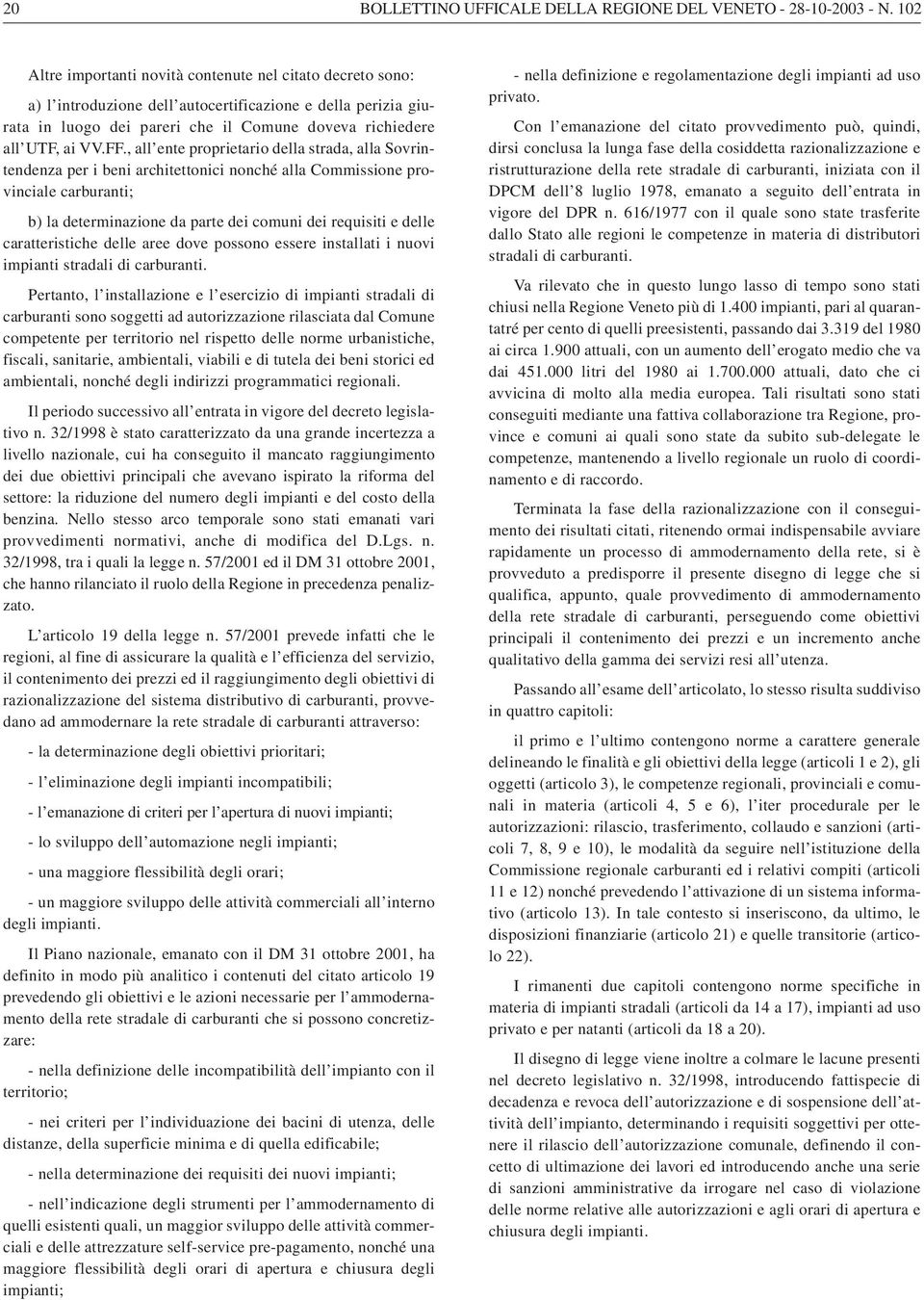 20 BOLLETTINO UFFICALE DELLA REGIONE DEL VENETO - 28-10-2003 - N. 102

Altre importanti novità contenute nel citato decreto sono:

a) l'introduzione dell'autocertificazione e della perizia giurata in luogo dei pareri che il Comune doveva richiedere all'UTF, ai VV.FF., all'ente proprietario della strada, alla Sovrintendenza per i beni architettonici nonché alla Commissione provinciale carburanti;

b) la determinazione da parte dei comuni dei requisiti e delle caratteristiche delle aree dove possono essere installati i nuovi impianti stradali di carburanti.

Pertanto, l'installazione e l'esercizio di impianti stradali di carburanti sono soggetti ad autorizzazione rilasciata dal Comune competente per territorio nel rispetto delle norme urbanistiche, fiscali, sanitarie, ambientali, viabili e di tutela dei beni storici ed ambientali, nonché degli indirizzi programmatici regionali.

Il periodo successivo all'entrata in vigore del decreto legislativo n. 32/1998 è stato caratterizzato da una grande incertezza a livello nazionale, cui ha conseguito il mancato raggiungimento dei due obiettivi principali che avevano ispirato la riforma del settore: la riduzione del numero degli impianti e del costo della benzina. Nello stesso arco temporale sono stati emanati vari provvedimenti normativi, anche di modifica del D.Lgs. n. 32/1998, tra i quali la legge n. 57/2001 ed il DM 31 ottobre 2001, che hanno rilanciato il ruolo della Regione in precedenza penalizzato.

L'articolo 19 della legge n. 57/2001 prevede infatti che le regioni, al fine di assicurare la qualità e l'efficienza del servizio, il contenimento dei prezzi ed il raggiungimento degli obiettivi di razionalizzazione del sistema distributivo di carburanti, provvedano ad ammodernare la rete stradale di carburanti attraverso:

- la determinazione degli obiettivi prioritari;

- l'eliminazione degli impianti incompatibili;

- l'emanazione di criteri per l'apertura di nuovi impianti;

- lo sviluppo dell'automazione negli impianti;

- una maggiore flessibilità degli orari;

- un maggiore sviluppo delle attività commerciali all'interno degli impianti.

Il Piano nazionale, emanato con il DM 31 ottobre 2001, ha definito in modo più analitico i contenuti del citato articolo 19 prevedendo gli obiettivi e le azioni necessarie per l'ammodernamento della rete stradale di carburanti che si possono concretizzare:

- nella definizione delle incompatibilità dell'impianto con il territorio;

- nei criteri per l'individuazione dei bacini di utenza, delle distanze, della superficie minima e di quella edificabile;

- nella determinazione dei requisiti dei nuovi impianti;

- nell'indicazione degli strumenti per l'ammodernamento di quelli esistenti quali, un maggior sviluppo delle attività commerciali e delle attrezzature self-service pre-pagamento, nonché una maggiore flessibilità degli orari di apertura e chiusura degli impianti;

- nella definizione e regolamentazione degli impianti ad uso privato.

Con l'emanazione del citato provvedimento può, quindi, dirsi conclusa la lunga fase della cosiddetta razionalizzazione e ristrutturazione della rete stradale di carburanti, iniziata con il DPCM dell'8 luglio 1978, emanato a seguito dell'entrata in vigore del DPR n. 616/1977 con il quale sono state trasferite dallo Stato alle regioni le competenze in materia di distributori stradali di carburanti.

Va rilevato che in questo lungo lasso di tempo sono stati chiusi nella Regione Veneto più di 1.400 impianti, pari al quarantatré per cento di quelli preesistenti, passando dai 3.319 del 1980 ai circa 1.900 attuali, con un aumento dell'erogato medio che va dai 451.000 litri del 1980 ai 1.700.000 attuali, dato che ci avvicina di molto alla media europea. Tali risultati sono stati conseguiti mediante una fattiva collaborazione tra Regione, province e comuni ai quali sono state da subito sub-delegate le competenze, mantenendo a livello regionale un ruolo di coordinamento e di raccordo.

Terminata la fase della razionalizzazione con il conseguimento dei risultati citati, ritenendo ormai indispensabile avviare rapidamente un processo di ammodernamento della rete, si è provveduto a predisporre il presente disegno di legge che si qualifica, appunto, quale provvedimento di ammodernamento della rete stradale di carburanti, perseguendo come obiettivi principali il contenimento dei prezzi e un incremento anche qualitativo della gamma dei servizi resi all'utenza.

Passando all'esame dell'articolato, lo stesso risulta suddiviso in quattro capitoli:

il primo e l'ultimo contengono norme a carattere generale delineando le finalità e gli obiettivi della legge (articoli 1 e 2), gli oggetti (articolo 3), le competenze regionali, provinciali e comunali in materia (articoli 4, 5 e 6), l'iter procedurale per le autorizzazioni: rilascio, trasferimento, collaudo e sanzioni (articoli 7, 8, 9 e 10), le modalità da seguire nell'istituzione della Commissione regionale carburanti ed i relativi compiti (articoli 11 e 12) nonché prevedendo l'attivazione di un sistema informativo (articolo 13). In tale contesto si inseriscono, da ultimo, le disposizioni finanziarie (articolo 21) e quelle transitorie (articolo 22).

I rimanenti due capitoli contengono norme specifiche in materia di impianti stradali (articoli da 14 a 17), impianti ad uso privato e per natanti (articoli da 18 a 20).

Il disegno di legge viene inoltre a colmare le lacune presenti nel decreto legislativo n. 32/1998, introducendo fattispecie di decadenza e revoca dell'autorizzazione e di sospensione dell'attività dell'impianto, determinando i requisiti soggettivi per ottenere il rilascio dell'autorizzazione comunale, definendo il concetto di ultimazione dei lavori ed introducendo anche una serie di sanzioni amministrative da irrogare nel caso di violazione delle norme relative alle autorizzazioni e agli orari di apertura e chiusura degli impianti.